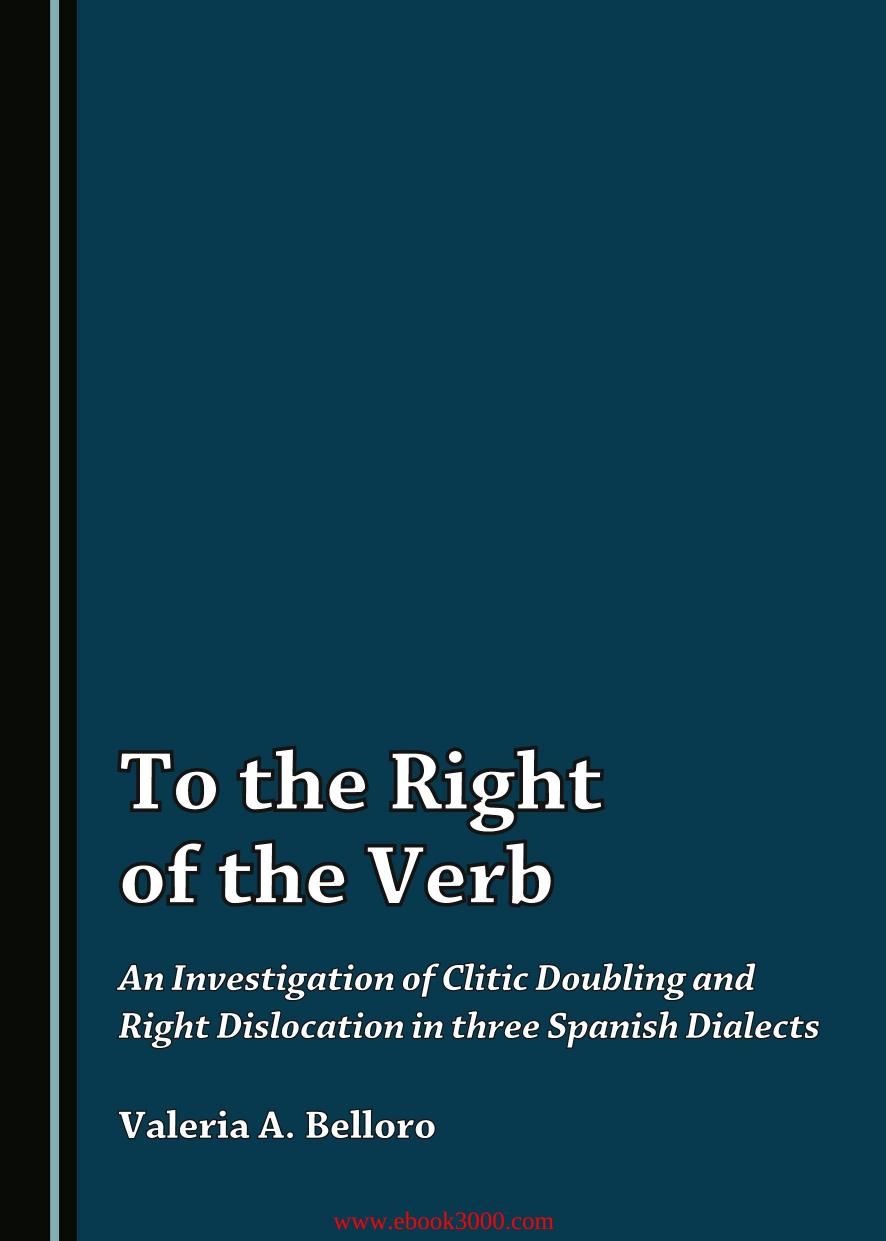 To the Right of the Verb

An Investigation of Clitic Doubling and Right Dislocation in three Spanish Dialects

Valeria A. Belloro

www.ebook3000.com